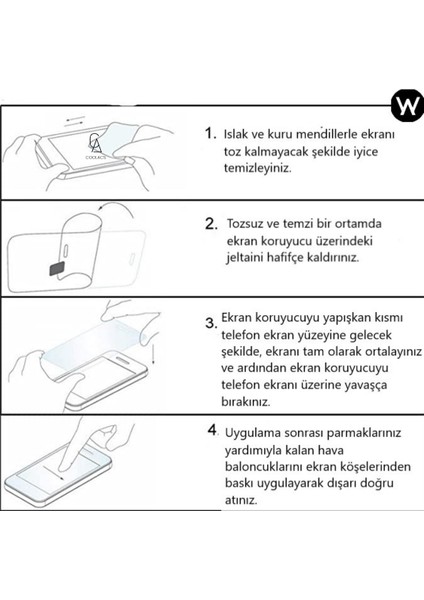 W

CA
COOLACS

1. Islak ve kuru mendillerle ekranı toz kalmayacak şekilde iyice temizleyiniz.

2. Tozsuz ve temzi bir ortamda ekran koruyucu üzerindeki jeltaini hafifçe kaldırınız.

3. Ekran koruyucuyu yapışkan kısmı telefon ekran yüzeyine gelecek şekilde, ekranı tam olarak ortalayınız ve ardından ekran koruyucuyu telefon ekranı üzerine yavaşça bırakınız.

4. Uygulama sonrası parmaklarınız yardımıyla kalan hava baloncuklarını ekran köşelerinden baskı uygulayarak dışarı doğru atınız.